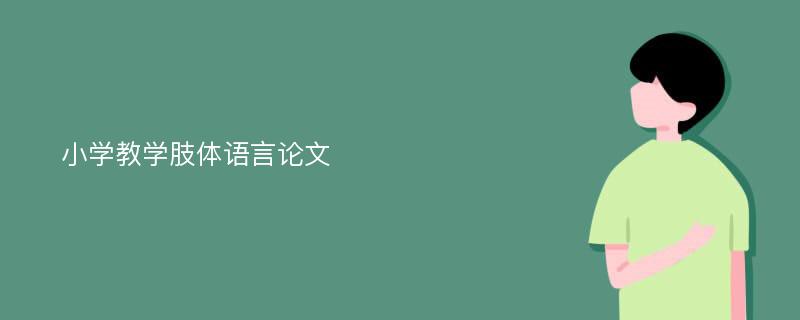 小学教学肢体语言论文